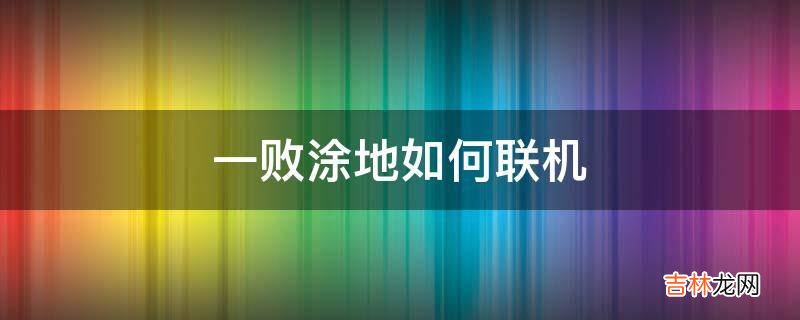 一败涂地如何联机

吉林龙网